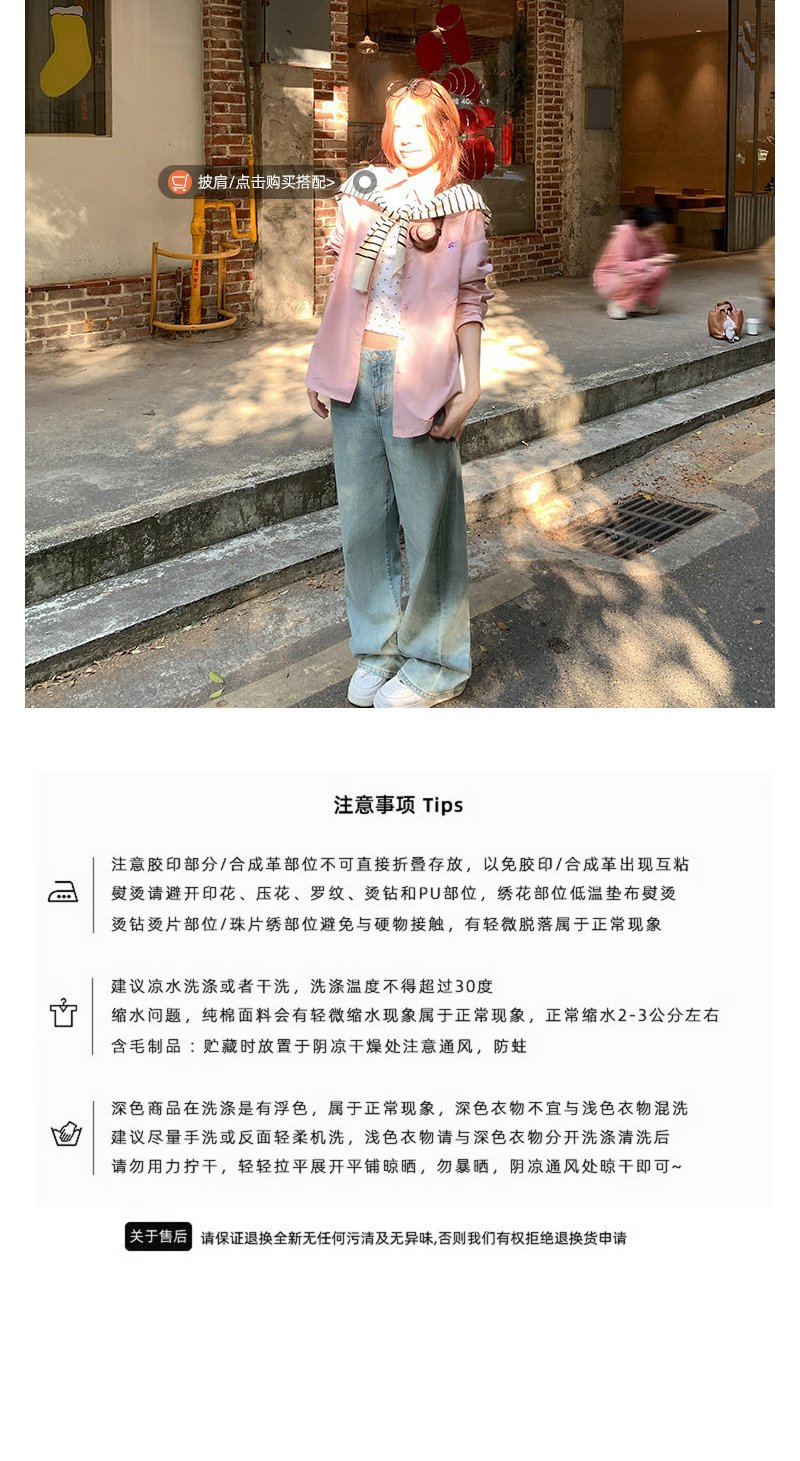 披肩/点击购买搭配>

注意事项 Tips

注意胶印部分/合成革部位不可直接折叠存放，以免胶印/合成革出现互粘
熨烫请避开印花、压花、罗纹、烫钻和PU部位，绣花部位低温垫布熨烫
烫钻烫片部位/珠片绣部位避免与硬物接触，有轻微脱落属于正常现象

建议凉水洗涤或者干洗，洗涤温度不得超过30度
缩水问题，纯棉面料会有轻微缩水现象属于正常现象，正常缩水2-3公分左右
含毛制品：贮藏时放置于阴凉干燥处注意通风，防蛀

深色商品在洗涤是有浮色，属于正常现象，深色衣物不宜与浅色衣物混洗
建议尽量手洗或反面轻柔机洗，浅色衣物请与深色衣物分开洗涤清洗后
请勿用力拧干，轻轻拉平展开平铺晾晒，勿暴晒，阴凉通风处晾干即可~

关于售后 请保证退换全新无任何污渍及无异味,否则我们有权拒绝退换货申请